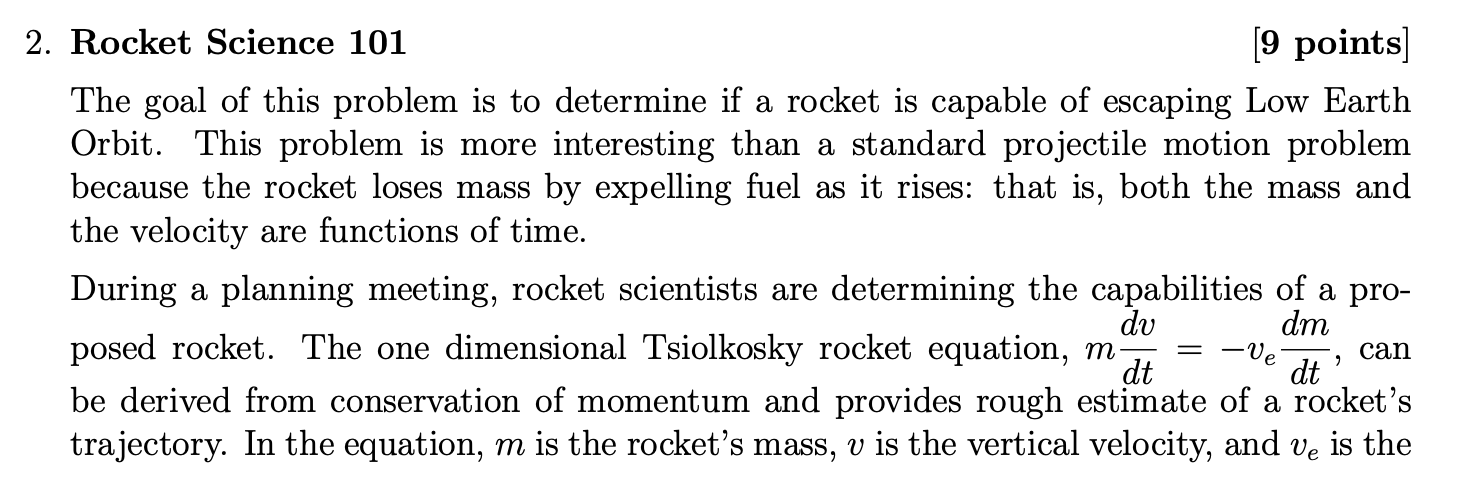 2. **Rocket Science 101** [9 points]

The goal of this problem is to determine if a rocket is capable of escaping Low Earth Orbit. This problem is more interesting than a standard projectile motion problem because the rocket loses mass by expelling fuel as it rises: that is, both the mass and the velocity are functions of time.

During a planning meeting, rocket scientists are determining the capabilities of a proposed rocket. The one dimensional Tsiolkosky rocket equation, $m\frac{dv}{dt} = -v_e\frac{dm}{dt}$, can be derived from conservation of momentum and provides rough estimate of a rocket's trajectory. In the equation, $m$ is the rocket's mass, $v$ is the vertical velocity, and $v_e$ is the